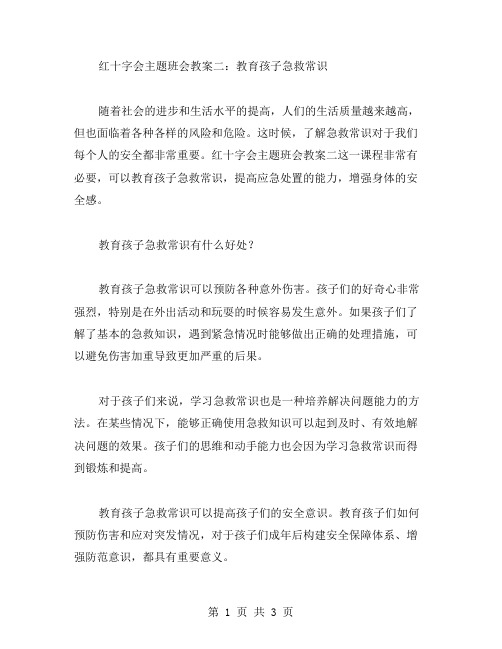 红十字会主题班会教案二：教育孩子急救常识

随着社会的进步和生活水平的提高，人们的生活质量越来越高，但也面临着各种各样的风险和危险。这时候，了解急救常识对于我们每个人的安全都非常重要。红十字会主题班会教案二这一课程非常有必要，可以教育孩子急救常识，提高应急处置的能力，增强身体的安全感。

教育孩子急救常识有什么好处？

教育孩子急救常识可以预防各种意外伤害。孩子们的好奇心非常强烈，特别是在外出活动和玩耍的时候容易发生意外。如果孩子们了解了基本的急救知识，遇到紧急情况时能够做出正确的处理措施，可以避免伤害加重导致更加严重的后果。

对于孩子们来说，学习急救常识也是一种培养解决问题能力的方法。在某些情况下，能够正确使用急救知识可以起到及时、有效地解决问题的效果。孩子们的思维和动手能力也会因为学习急救常识而得到锻炼和提高。

教育孩子急救常识可以提高孩子们的安全意识。教育孩子们如何预防伤害和应对突发情况，对于孩子们成年后构建安全保障体系、增强防范意识，都具有重要意义。

第 1 页 共 3 页